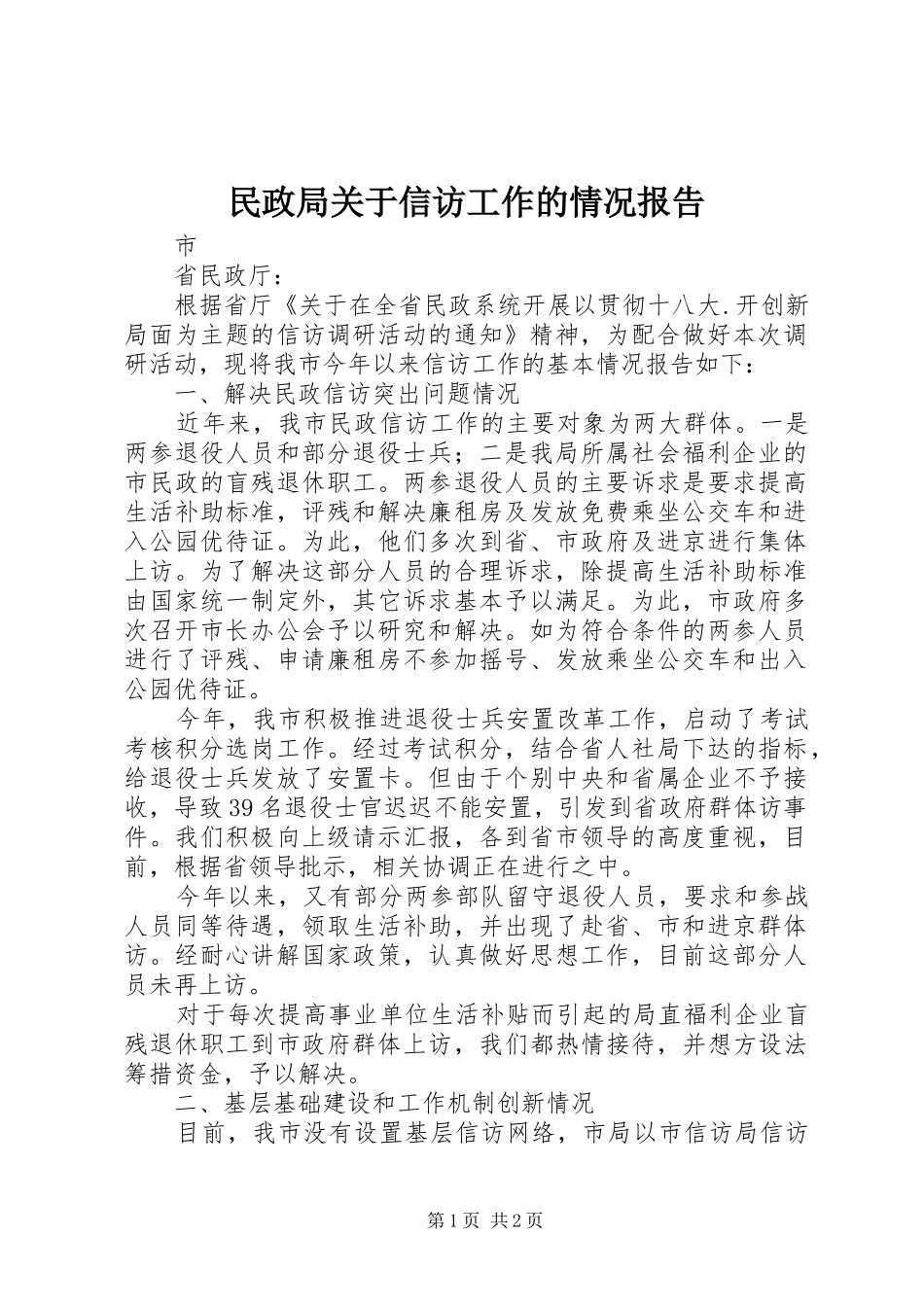 民政局关于信访工作的情况报告

市

省民政厅：

根据省厅《关于在全省民政系统开展以贯彻十八大.开创新局面为主题的信访调研活动的通知》精神，为配合做好本次调研活动，现将我市今年以来信访工作的基本情况报告如下：

一、解决民政信访突出问题情况

近年来，我市民政信访工作的主要对象为两大群体。一是两参退役人员和部分退役士兵；二是我局所属社会福利企业的市民政的盲残退休职工。两参退役人员的主要诉求是要求提高生活补助标准，评残和解决廉租房及发放免费乘坐公交车和进入公园优待证。为此，他们多次到省、市政府及进京进行集体上访。为了解决这部分人员的合理诉求，除提高生活补助标准由国家统一制定外，其它诉求基本予以满足。为此，市政府多次召开市长办公会予以研究和解决。如为符合条件的两参人员进行了评残、申请廉租房不参加摇号、发放乘坐公交车和出入公园优待证。

今年，我市积极推进退役士兵安置改革工作，启动了考试考核积分选岗工作。经过考试积分，结合省人社局下达的指标，给退役士兵发放了安置卡。但由于个别中央和省属企业不予接收，导致39名退役士官迟迟不能安置，引发到省政府群体访事件。我们积极向上级请示汇报，各到省市领导的高度重视，目前，根据省领导批示，相关协调正在进行之中。

今年以来，又有部分两参部队留守退役人员，要求和参战人员同等待遇，领取生活补助，并出现了赴省、市和进京群体访。经耐心讲解国家政策，认真做好思想工作，目前这部分人员未再上访。

对于每次提高事业单位生活补贴而引起的局直福利企业盲残退休职工到市政府群体上访，我们都热情接待，并想方设法筹措资金，予以解决。

二、基层基础建设和工作机制创新情况

目前，我市没有设置基层信访网络，市局以市信访局信访

第1页 共2页